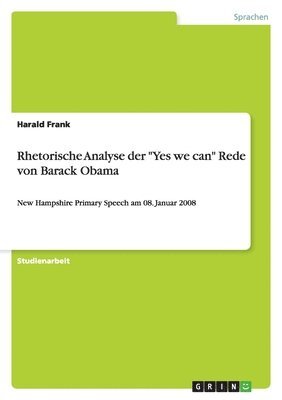 Sprachen

Harald Frank

Rhetorische Analyse der "Yes we can" Rede von Barack Obama

New Hampshire Primary Speech am 08. Januar 2008

Studienarbeit

GRIN